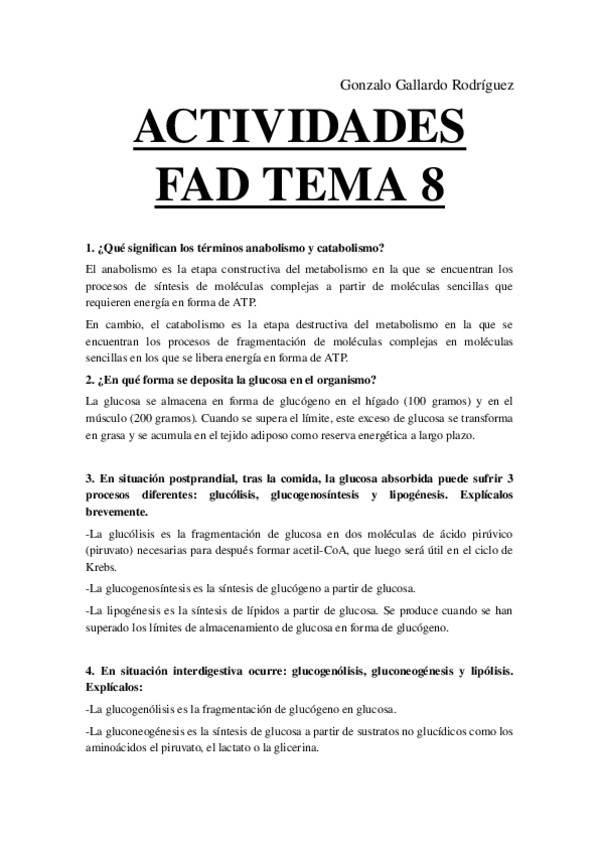 Gonzalo Gallardo Rodríguez

ACTIVIDADES FAD TEMA 8

1. ¿Qué significan los términos anabolismo y catabolismo?

El anabolismo es la etapa constructiva del metabolismo en la que se encuentran los procesos de síntesis de moléculas complejas a partir de moléculas sencillas que requieren energía en forma de ATP.

En cambio, el catabolismo es la etapa destructiva del metabolismo en la que se encuentran los procesos de fragmentación de moléculas complejas en moléculas sencillas en los que se libera energía en forma de ATP.

2. ¿En qué forma se deposita la glucosa en el organismo?

La glucosa se almacena en forma de glucógeno en el hígado (100 gramos) y en el músculo (200 gramos). Cuando se supera el límite, este exceso de glucosa se transforma en grasa y se acumula en el tejido adiposo como reserva energética a largo plazo.

3. En situación postprandial, tras la comida, la glucosa absorbida puede sufrir 3 procesos diferentes: glucólisis, glucogenosíntesis y lipogénesis. Explícalos brevemente.

-La glucólisis es la fragmentación de glucosa en dos moléculas de ácido pirúvico (piruvato) necesarias para después formar acetil-CoA, que luego será útil en el ciclo de Krebs.

-La glucogenosíntesis es la síntesis de glucógeno a partir de glucosa.

-La lipogénesis es la síntesis de lípidos a partir de glucosa. Se produce cuando se han superado los límites de almacenamiento de glucosa en forma de glucógeno.

4. En situación interdigestiva ocurre: glucogenólisis, gluconeogénesis y lipólisis. Explícalos:

-La glucogenólisis es la fragmentación de glucógeno en glucosa.

-La gluconeogénesis es la síntesis de glucosa a partir de sustratos no glucídicos como los aminoácidos el piruvato, el lactato o la glicerina.